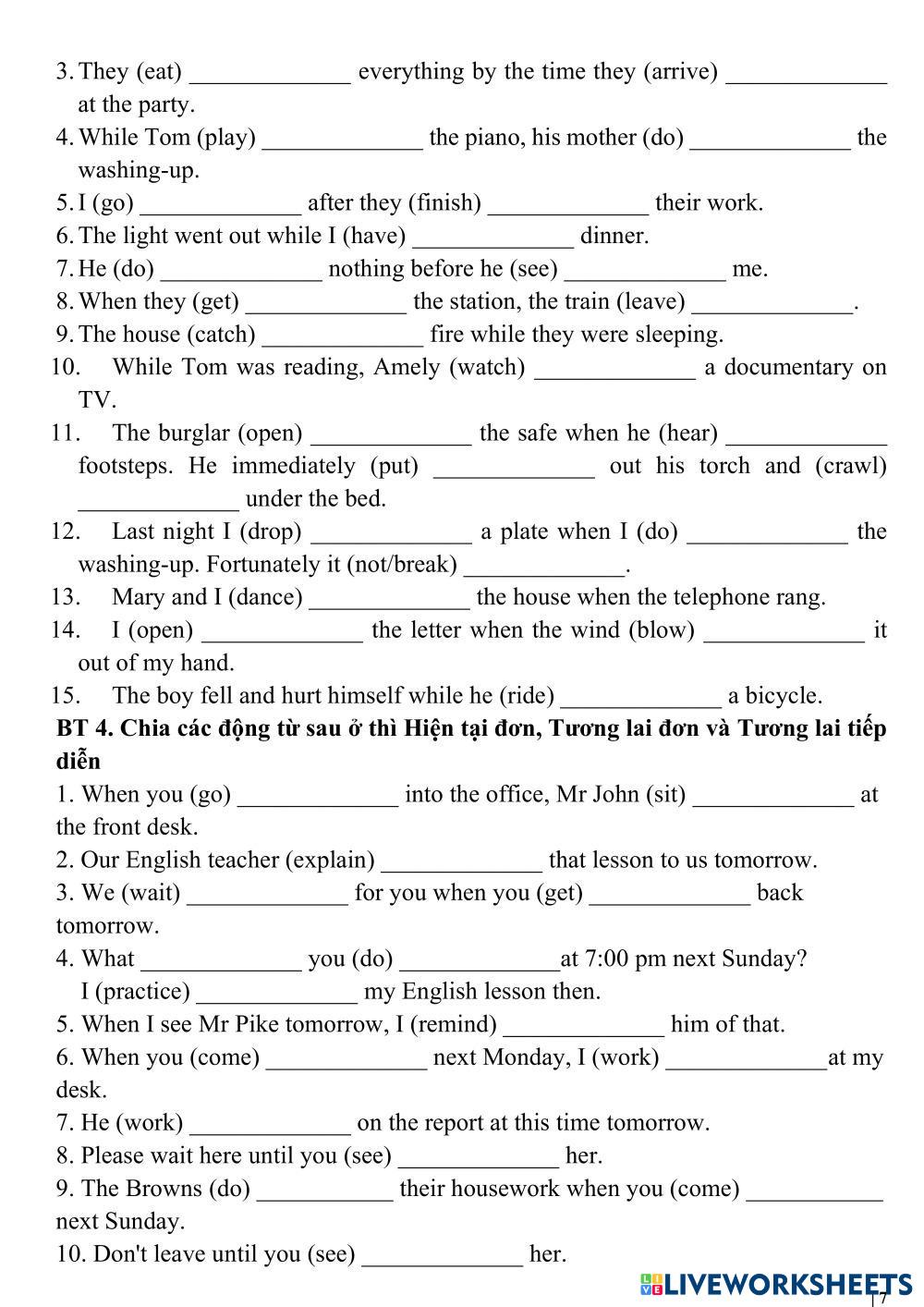 3. They (eat) _____________ everything by the time they (arrive) _____________ at the party.
4. While Tom (play) _____________ the piano, his mother (do) _____________ the washing-up.
5. I (go) _____________ after they (finish) _____________ their work.
6. The light went out while I (have) _____________ dinner.
7. He (do) _____________ nothing before he (see) _____________ me.
8. When they (get) _____________ the station, the train (leave) _____________.
9. The house (catch) _____________ fire while they were sleeping.
10. While Tom was reading, Amely (watch) _____________ a documentary on TV.
11. The burglar (open) _____________ the safe when he (hear) _____________ footsteps. He immediately (put) _____________ out his torch and (crawl) _____________ under the bed.
12. Last night I (drop) _____________ a plate when I (do) _____________ the washing-up. Fortunately it (not/break) _____________.
13. Mary and I (dance) _____________ the house when the telephone rang.
14. I (open) _____________ the letter when the wind (blow) _____________ it out of my hand.
15. The boy fell and hurt himself while he (ride) _____________ a bicycle.

BT 4. Chia các động từ sau ở thì Hiện tại đơn, Tương lai đơn và Tương lai tiếp diễn

1. When you (go) _____________ into the office, Mr John (sit) _____________ at the front desk.
2. Our English teacher (explain) _____________ that lesson to us tomorrow.
3. We (wait) _____________ for you when you (get) _____________ back tomorrow.
4. What _____________ you (do) _____________at 7:00 pm next Sunday?
I (practice) _____________ my English lesson then.
5. When I see Mr Pike tomorrow, I (remind) _____________ him of that.
6. When you (come) _____________ next Monday, I (work) _____________at my desk.
7. He (work) _____________ on the report at this time tomorrow.
8. Please wait here until you (see) _____________ her.
9. The Browns (do) ___________ their housework when you (come) ___________ next Sunday.
10. Don't leave until you (see) _____________ her.

LIVEWORKSHEETS
17